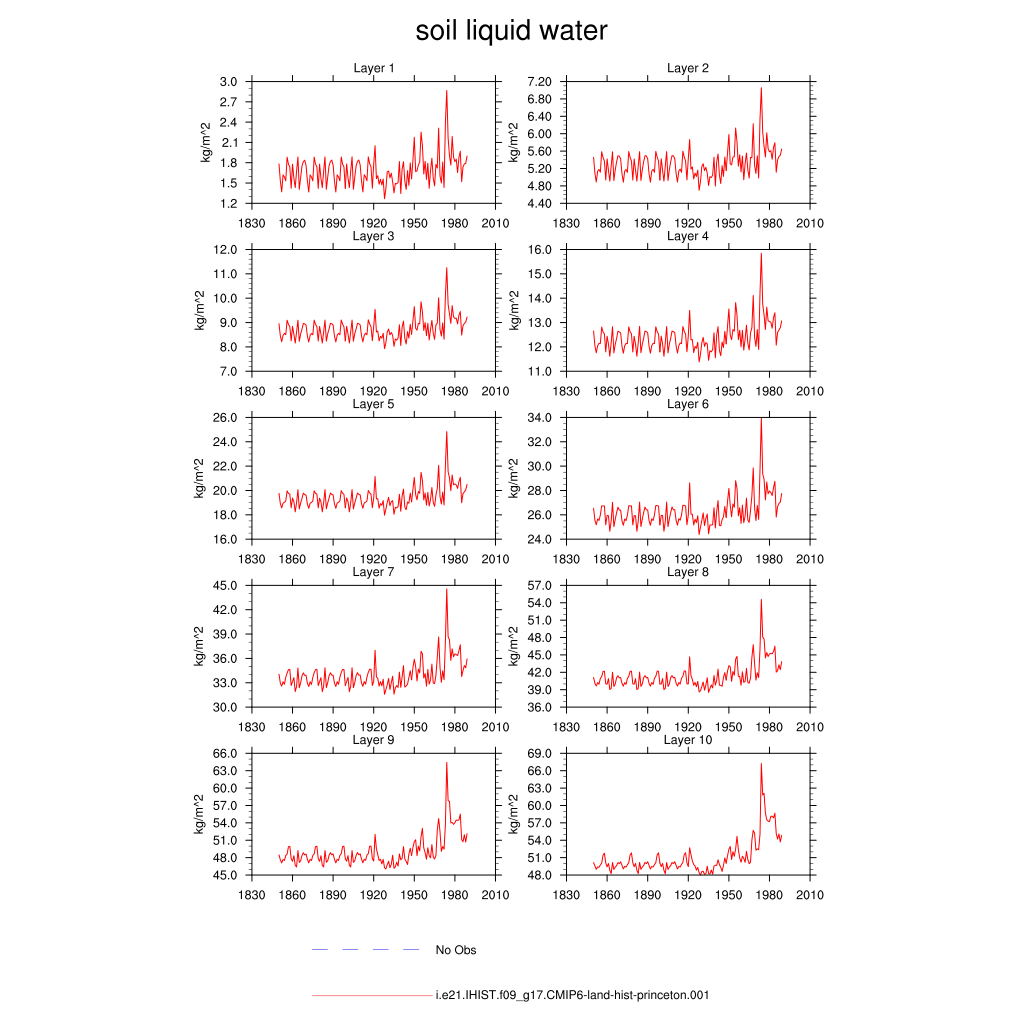 soil liquid water

Layer 1
kg/m^2
3.0
2.7
2.4
2.1
1.8
1.5
1.2
1830 1860 1890 1920 1950 1980 2010

Layer 2
kg/m^2
7.20
6.80
6.40
6.00
5.60
5.20
4.80
4.40
1830 1860 1890 1920 1950 1980 2010

Layer 3
kg/m^2
12.0
11.0
10.0
9.0
8.0
7.0
1830 1860 1890 1920 1950 1980 2010

Layer 4
kg/m^2
16.0
15.0
14.0
13.0
12.0
11.0
1830 1860 1890 1920 1950 1980 2010

Layer 5
kg/m^2
26.0
24.0
22.0
20.0
18.0
16.0
1830 1860 1890 1920 1950 1980 2010

Layer 6
kg/m^2
34.0
32.0
30.0
28.0
26.0
24.0
1830 1860 1890 1920 1950 1980 2010

Layer 7
kg/m^2
45.0
42.0
39.0
36.0
33.0
30.0
1830 1860 1890 1920 1950 1980 2010

Layer 8
kg/m^2
57.0
54.0
51.0
48.0
45.0
42.0
39.0
36.0
1830 1860 1890 1920 1950 1980 2010

Layer 9
kg/m^2
66.0
63.0
60.0
57.0
54.0
51.0
48.0
45.0
1830 1860 1890 1920 1950 1980 2010

Layer 10
kg/m^2
69.0
66.0
63.0
60.0
57.0
54.0
51.0
48.0
1830 1860 1890 1920 1950 1980 2010

No Obs

i.e21.IHIST.f09_g17.CMIP6-land-hist-princeton.001